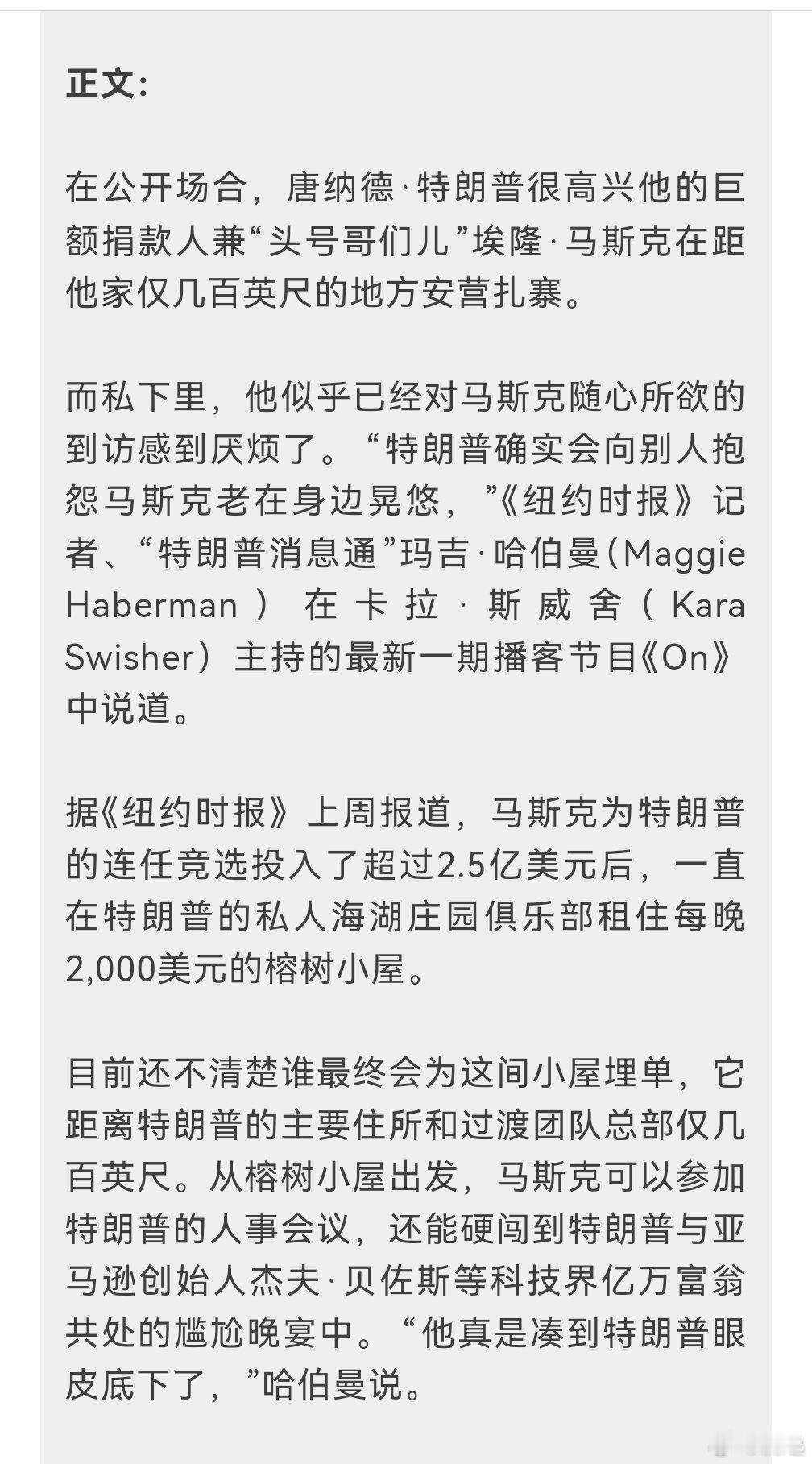 正文:

在公开场合，唐纳德·特朗普很高兴他的巨额捐款人兼“头号哥们儿”埃隆·马斯克在距他家仅几百英尺的地方安营扎寨。

而私下里，他似乎已经对马斯克随心所欲的到访感到厌烦了。“特朗普确实会向别人抱怨马斯克老在身边晃悠，”《纽约时报》记者、“特朗普消息通”玛吉·哈伯曼（Maggie Haberman）在卡拉·斯威舍（Kara Swisher）主持的最新一期播客节目《On》中说道。

据《纽约时报》上周报道，马斯克为特朗普的连任竞选投入了超过2.5亿美元后，一直在特朗普的私人海湖庄园俱乐部租住每晚2,000美元的榕树小屋。

目前还不清楚谁最终会为这间小屋埋单，它距离特朗普的主要住所和过渡团队总部仅几百英尺。从榕树小屋出发，马斯克可以参加特朗普的人事会议，还能硬闯到特朗普与亚马逊创始人杰夫·贝佐斯等科技界亿万富翁共处的尴尬晚宴中。“他真是凑到特朗普眼皮底下了，”哈伯曼说。